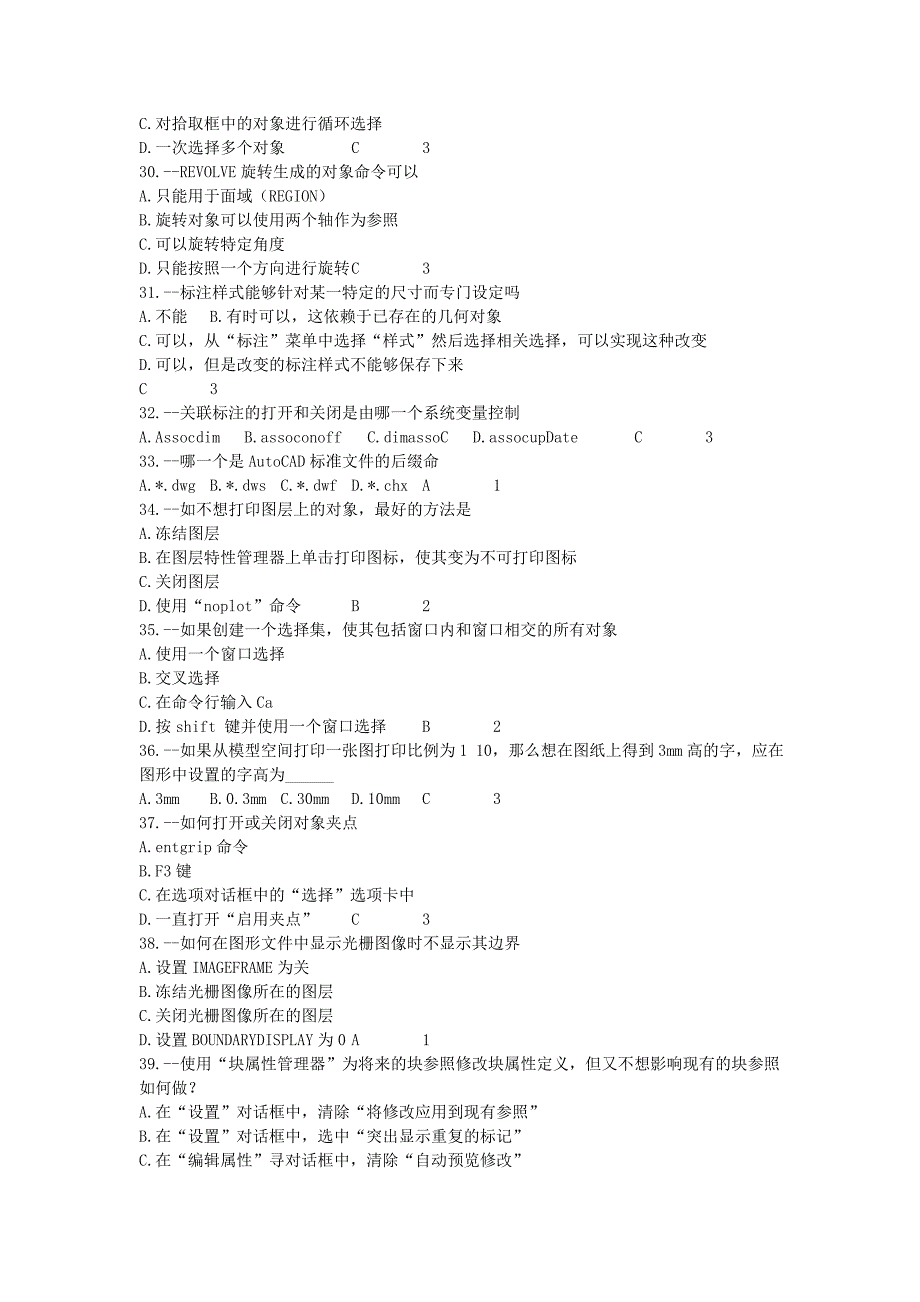 C.对拾取框中的对象进行循环选择
D.一次选择多个对象 C 3
30.--REVOLVE 旋转生成的对象命令可以
A.只能用于面域（REGION）
B.旋转对象可以使用两个轴作为参照
C.可以旋转特定角度
D.只能按照一个方向进行旋转C 3
31.--标注样式能够针对某一特定的尺寸而专门设定吗
A.不能 B.有时可以，这依赖于已存在的几何对象
C.可以，从“标注”菜单中选择“样式”然后选择相关选择，可以实现这种改变
D.可以，但是改变的标注样式不能够保存下来
C 3
32.--关联标注的打开和关闭是由哪一个系统变量控制
A.Assocdim B.assoconoff C.dimassoC D.assocupDate C 3
33.--哪一个是 AutoCAD 标准文件的后缀命
A.*.dwg B.*.dws C.*.dwf D.*.chx A 1
34.--如不想打印图层上的对象，最好的方法是
A.冻结图层
B.在图层特性管理器上单击打印图标，使其变为不可打印图标
C.关闭图层
D.使用“noplot”命令 B 2
35.--如果创建一个选择集，使其包括窗口内和窗口相交的所有对象
A.使用一个窗口选择
B.交叉选择
C.在命令行输入 Ca
D.按 shift 键并使用一个窗口选择 B 2
36.--如果从模型空间打印一张图打印比例为 1 10，那么想在图纸上得到 3mm 高的字，应在图形中设置的字高为______
A.3mm B.0.3mm C.30mm D.10mm C 3
37.--如何打开或关闭对象夹点
A.entgrip 命令
B.F3 键
C.在选项对话框中的“选择”选项卡中
D.一直打开“启用夹点” C 3
38.--如何在图形文件中显示光栅图像时不显示其边界
A.设置 IMAGEFRAME 为关
B.冻结光栅图像所在的图层
C.关闭光栅图像所在的图层
D.设置 BOUNDARYDISPLAY 为 0 A 1
39.--使用“块属性管理器”为将来的块参照修改块属性定义，但又不想影响现有的块参照如何做？
A.在“设置”对话框中，清除“将修改应用到现有参照”
B.在“设置”对话框中，选中“突出显示重复的标记”
C.在“编辑属性”寻对话框中，清除“自动预览修改”